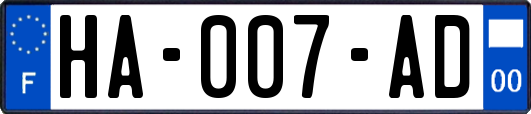 F
HA-007-AD
00